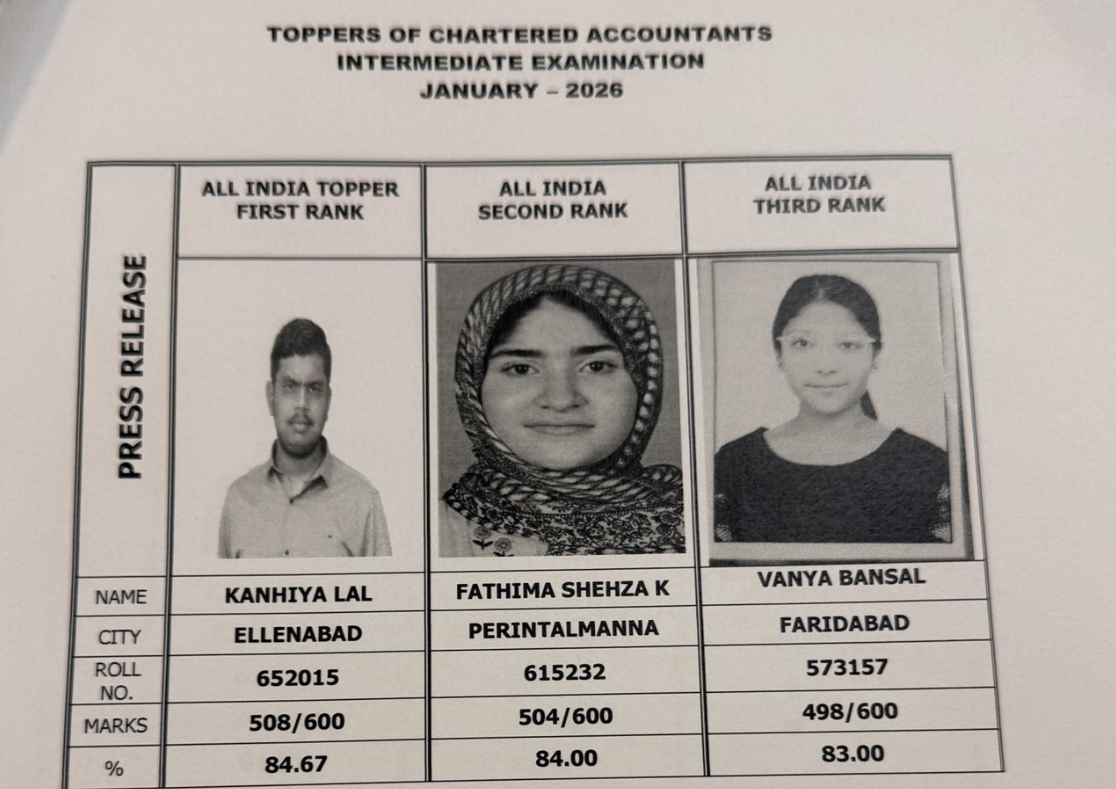 TOPPERS OF CHARTERED ACCOUNTANTS
INTERMEDIATE EXAMINATION
JANUARY – 2026

| PRESS RELEASE | ALL INDIA TOPPER FIRST RANK | ALL INDIA SECOND RANK | ALL INDIA THIRD RANK |
|---|---|---|---|
| NAME | KANHIYA LAL | FATHIMA SHEHZA K | VANYA BANSAL |
| CITY | ELLENABAD | PERINTALMANNA | FARIDABAD |
| ROLL NO. | 652015 | 615232 | 573157 |
| MARKS | 508/600 | 504/600 | 498/600 |
| % | 84.67 | 84.00 | 83.00 |